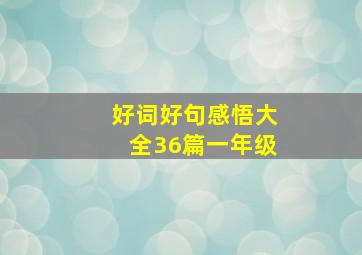 好词好句感悟大全36篇一年级